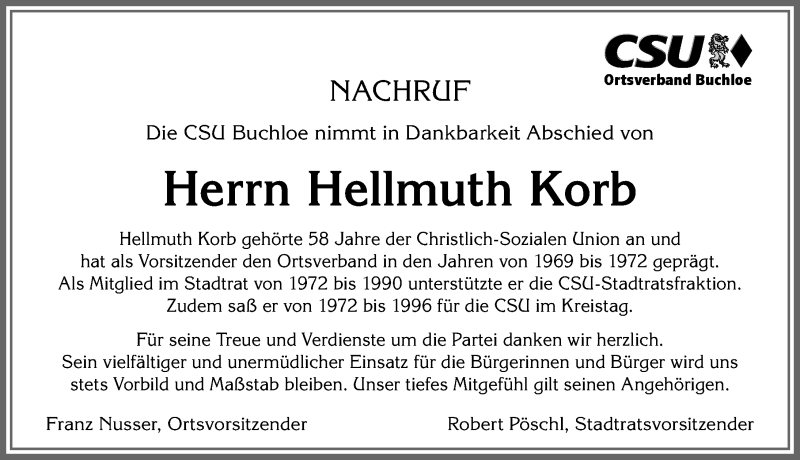 CSU
Ortsverband Buchloe

NACHRUF

Die CSU Buchloe nimmt in Dankbarkeit Abschied von

Herrn Hellmuth Korb

Hellmuth Korb gehörte 58 Jahre der Christlich-Sozialen Union an und hat als Vorsitzender den Ortsverband in den Jahren von 1969 bis 1972 geprägt. Als Mitglied im Stadtrat von 1972 bis 1990 unterstützte er die CSU-Stadtratsfraktion. Zudem saß er von 1972 bis 1996 für die CSU im Kreistag.

Für seine Treue und Verdienste um die Partei danken wir herzlich. Sein vielfältiger und unermüdlicher Einsatz für die Bürgerinnen und Bürger wird uns stets Vorbild und Maßstab bleiben. Unser tiefes Mitgefühl gilt seinen Angehörigen.

Franz Nusser, Ortsvorsitzender

Robert Pöschl, Stadtratsvorsitzender